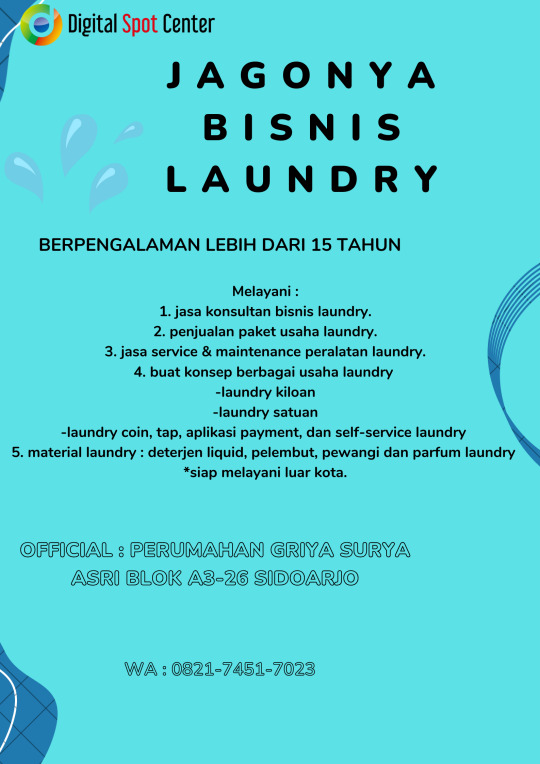 Digital Spot Center

JAGONYA BISNIS LAUNDRY

BERPENGALAMAN LEBIH DARI 15 TAHUN

Melayani :
1. jasa konsultan bisnis laundry.
2. penjualan paket usaha laundry.
3. jasa service & maintenance peralatan laundry.
4. buat konsep berbagai usaha laundry
-laundry kiloan
-laundry satuan
-laundry coin, tap, aplikasi payment, dan self-service laundry
5. material laundry : deterjen liquid, pelembut, pewangi dan parfum laundry
*siap melayani luar kota.

OFFICIAL : PERUMAHAN GRIYA SURYA ASRI BLOK A3-26 SIDOARJO

WA : 0821-7451-7023